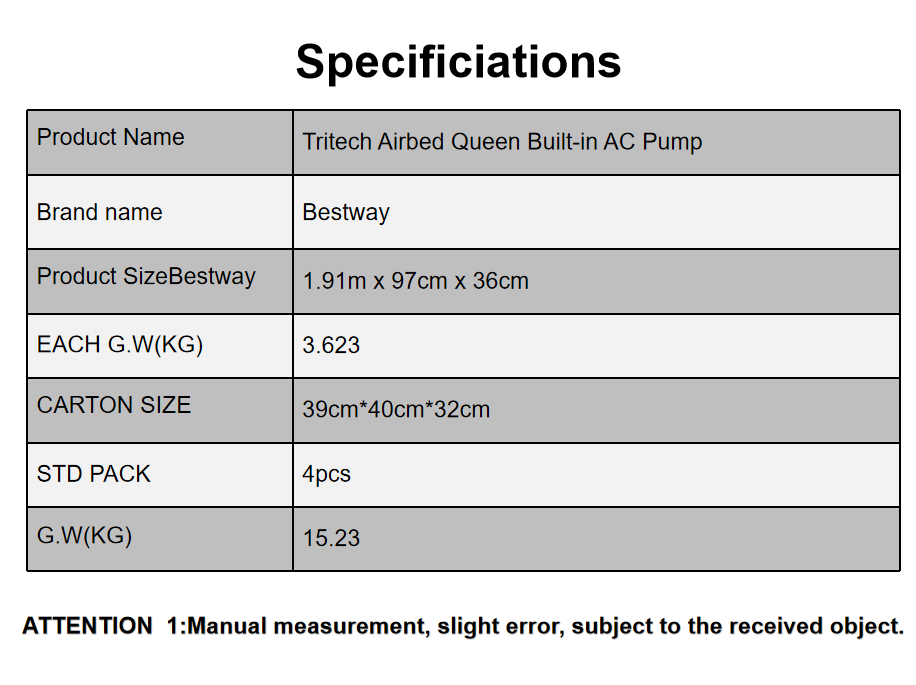 Specificiations

| Product Name | Tritech Airbed Queen Built-in AC Pump |
|---|---|
| Brand name | Bestway |
| Product SizeBestway | 1.91m x 97cm x 36cm |
| EACH G.W(KG) | 3.623 |
| CARTON SIZE | 39cm*40cm*32cm |
| STD PACK | 4pcs |
| G.W(KG) | 15.23 |

ATTENTION 1:Manual measurement, slight error, subject to the received object.